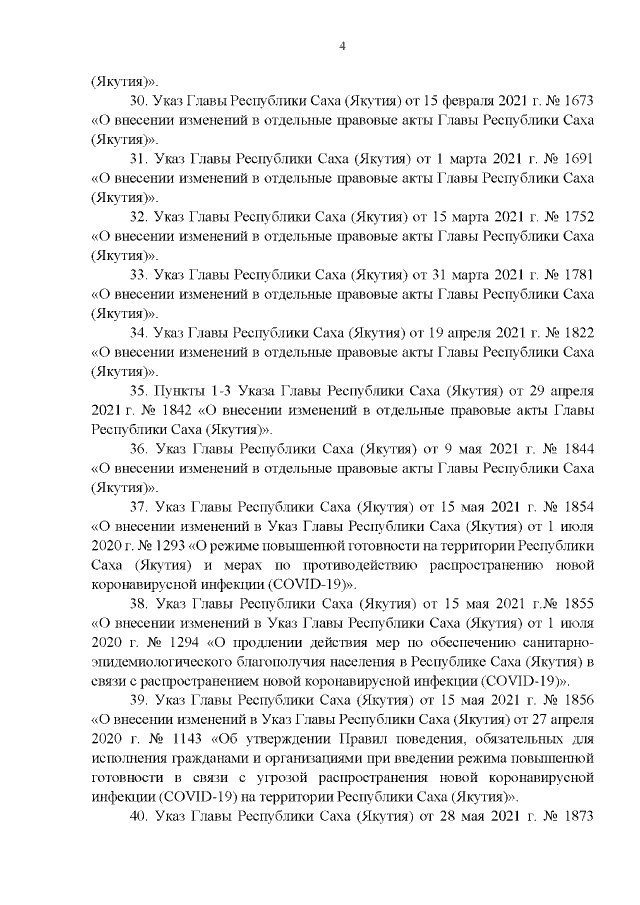 4

(Якутия)».

30. Указ Главы Республики Саха (Якутия) от 15 февраля 2021 г. № 1673 «О внесении изменений в отдельные правовые акты Главы Республики Саха (Якутия)».

31. Указ Главы Республики Саха (Якутия) от 1 марта 2021 г. № 1691 «О внесении изменений в отдельные правовые акты Главы Республики Саха (Якутия)».

32. Указ Главы Республики Саха (Якутия) от 15 марта 2021 г. № 1752 «О внесении изменений в отдельные правовые акты Главы Республики Саха (Якутия)».

33. Указ Главы Республики Саха (Якутия) от 31 марта 2021 г. № 1781 «О внесении изменений в отдельные правовые акты Главы Республики Саха (Якутия)».

34. Указ Главы Республики Саха (Якутия) от 19 апреля 2021 г. № 1822 «О внесении изменений в отдельные правовые акты Главы Республики Саха (Якутия)».

35. Пункты 1-3 Указа Главы Республики Саха (Якутия) от 29 апреля 2021 г. № 1842 «О внесении изменений в отдельные правовые акты Главы Республики Саха (Якутия)».

36. Указ Главы Республики Саха (Якутия) от 9 мая 2021 г. № 1844 «О внесении изменений в отдельные правовые акты Главы Республики Саха (Якутия)».

37. Указ Главы Республики Саха (Якутия) от 15 мая 2021 г. № 1854 «О внесении изменений в Указ Главы Республики Саха (Якутия) от 1 июля 2020 г. № 1293 «О режиме повышенной готовности на территории Республики Саха (Якутия) и мерах по противодействию распространению новой коронавирусной инфекции (COVID-19)».

38. Указ Главы Республики Саха (Якутия) от 15 мая 2021 г.№ 1855 «О внесении изменений в Указ Главы Республики Саха (Якутия) от 1 июля 2020 г. № 1294 «О продлении действия мер по обеспечению санитарно-эпидемиологического благополучия населения в Республике Саха (Якутия) в связи с распространением новой коронавирусной инфекции (COVID-19)».

39. Указ Главы Республики Саха (Якутия) от 15 мая 2021 г. № 1856 «О внесении изменений в Указ Главы Республики Саха (Якутия) от 27 апреля 2020 г. № 1143 «Об утверждении Правил поведения, обязательных для исполнения гражданами и организациями при введении режима повышенной готовности в связи с угрозой распространения новой коронавирусной инфекции (COVID-19) на территории Республики Саха (Якутия)».

40. Указ Главы Республики Саха (Якутия) от 28 мая 2021 г. № 1873